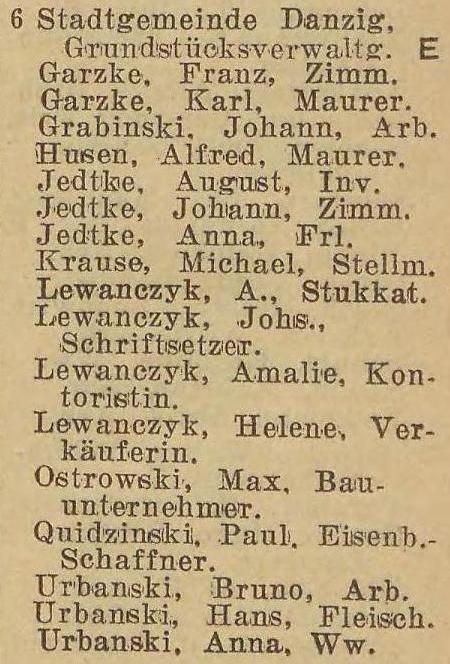 6 Stadtgemeinde Danzig, Grundstücksverwaltg. E
Garzke, Franz, Zimm.
Garzke, Karl, Maurer.
Grabinski, Johann, Arb.
Husen, Alfred, Maurer.
Jedtke, August, Inv.
Jedtke, Johann, Zimm.
Jedtke, Anna, Frl.
Krause, Michael, Stellm.
Lewanczyk, A., Stukkat.
Lewanczyk, Johs., Schriftsetzer.
Lewanczyk, Amalie, Kontoristin.
Lewanczyk, Helene, Verkäuferin.
Ostrowski, Max, Bauunternehmer.
Quidzinski, Paul, Eisenb.-Schaffner.
Urbanski, Bruno, Arb.
Urbanski, Hans, Fleisch.
Urbanski, Anna, Ww.